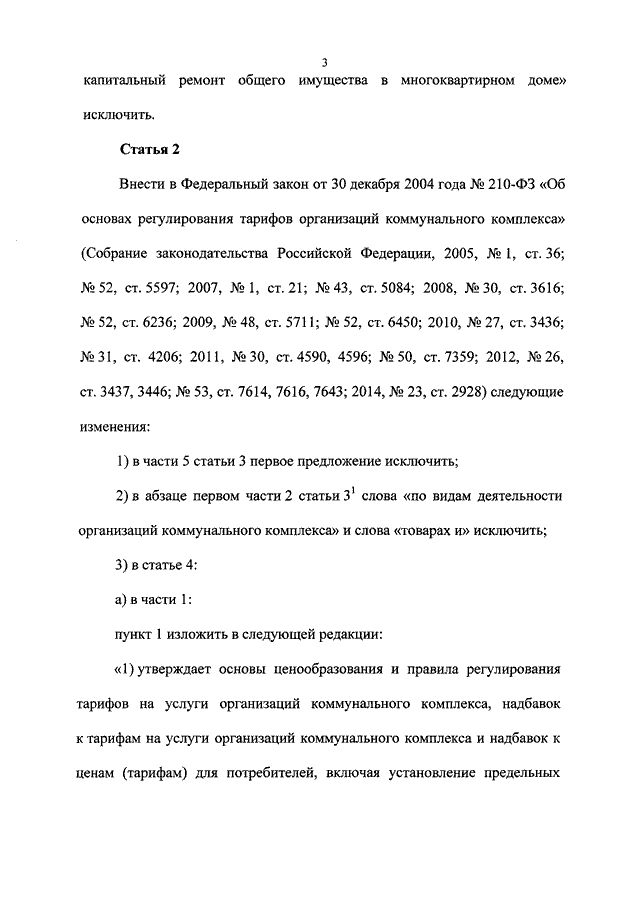 3

капитальный ремонт общего имущества в многоквартирном доме» исключить.

Статья 2

Внести в Федеральный закон от 30 декабря 2004 года № 210-ФЗ «Об основах регулирования тарифов организаций коммунального комплекса» (Собрание законодательства Российской Федерации, 2005, № 1, ст. 36; № 52, ст. 5597; 2007, № 1, ст. 21; № 43, ст. 5084; 2008, № 30, ст. 3616; № 52, ст. 6236; 2009, № 48, ст. 5711; № 52, ст. 6450; 2010, № 27, ст. 3436; № 31, ст. 4206; 2011, № 30, ст. 4590, 4596; № 50, ст. 7359; 2012, № 26, ст. 3437, 3446; № 53, ст. 7614, 7616, 7643; 2014, № 23, ст. 2928) следующие изменения:

1) в части 5 статьи 3 первое предложение исключить;

2) в абзаце первом части 2 статьи $3^1$ слова «по видам деятельности организаций коммунального комплекса» и слова «товарах и» исключить;

3) в статье 4:

а) в части 1:

пункт 1 изложить в следующей редакции:

«1) утверждает основы ценообразования и правила регулирования тарифов на услуги организаций коммунального комплекса, надбавок к тарифам на услуги организаций коммунального комплекса и надбавок к ценам (тарифам) для потребителей, включая установление предельных